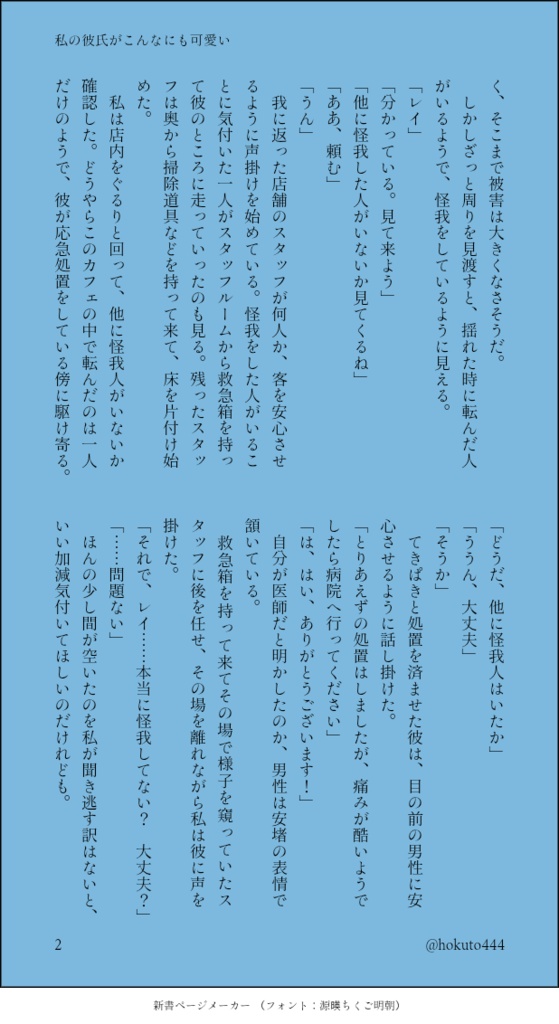 私の彼氏がこんなにも可愛い

く、そこまで被害は大きくなさそうだ。

しかしざっと周りを見渡すと、揺れた時に転んだ人がいるようで、怪我をしているように見える。

「レイ」

「分かっている。見て来よう」

「他に怪我した人がいないか見てくるね」

「ああ、頼む」

「うん」

我に返った店舗のスタッフが何人か、客を安心させるように声掛けを始めている。怪我をした人がいることに気付いた一人がスタッフルームから救急箱を持って彼のところに走っていったのも見る。残ったスタッフは奥から掃除道具などを持って来て、床を片付け始めた。

私は店内をぐるりと回って、他に怪我人がいないか確認した。どうやらこのカフェの中で転んだのは一人だけのようで、彼が応急処置をしている傍に駆け寄る。

「どうだ、他に怪我人はいたか」

「ううん、大丈夫」

「そうか」

てきぱきと処置を済ませた彼は、目の前の男性に安心させるように話し掛けた。

「とりあえずの処置はしましたが、痛みが酷いようでしたら病院へ行ってください」

「は、はい、ありがとうございます！」

自分が医師だと明かしたのか、男性は安堵の表情で頷いている。

救急箱を持って来てその場で様子を窺っていたスタッフに後を任せ、その場を離れながら私は彼に声を掛けた。

「それで、レイ……本当に怪我してない？　大丈夫？」

「……問題ない」

ほんの少し間が空いたのを私が聞き逃す訳はないと、いい加減気付いてほしいのだけれども。

2

@hokuto444

新書ページメーカー　（フォント：源暎ちくご明朝）